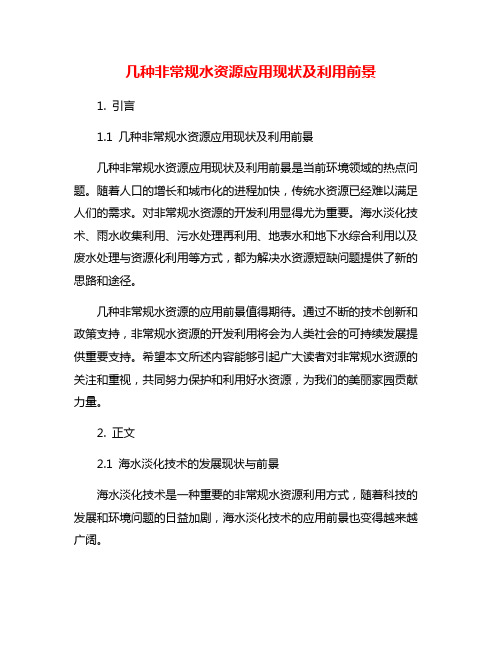 几种非常规水资源应用现状及利用前景

1. 引言

1.1 几种非常规水资源应用现状及利用前景

几种非常规水资源应用现状及利用前景是当前环境领域的热点问题。随着人口的增长和城市化的进程加快，传统水资源已经难以满足人们的需求。对非常规水资源的开发利用显得尤为重要。海水淡化技术、雨水收集利用、污水处理再利用、地表水和地下水综合利用以及废水处理与资源化利用等方式，都为解决水资源短缺问题提供了新的思路和途径。

几种非常规水资源的应用前景值得期待。通过不断的技术创新和政策支持，非常规水资源的开发利用将会为人类社会的可持续发展提供重要支持。希望本文所述内容能够引起广大读者对非常规水资源的关注和重视，共同努力保护和利用好水资源，为我们的美丽家园贡献力量。

2. 正文

2.1 海水淡化技术的发展现状与前景

海水淡化技术是一种重要的非常规水资源利用方式，随着科技的发展和环境问题的日益加剧，海水淡化技术的应用前景也变得越来越广阔。